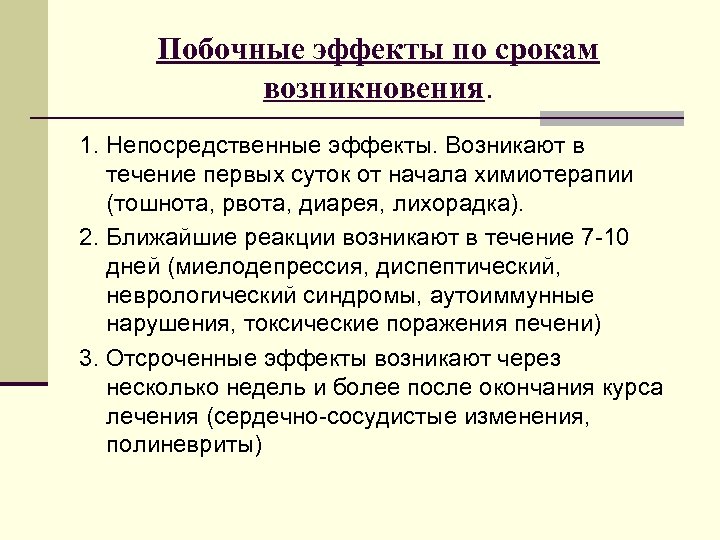 Побочные эффекты по срокам возникновения.

1. Непосредственные эффекты. Возникают в течение первых суток от начала химиотерапии (тошнота, рвота, диарея, лихорадка).

2. Ближайшие реакции возникают в течение 7-10 дней (миелодепрессия, диспептический, неврологический синдромы, аутоиммунные нарушения, токсические поражения печени)

3. Отсроченные эффекты возникают через несколько недель и более после окончания курса лечения (сердечно-сосудистые изменения, полиневриты)